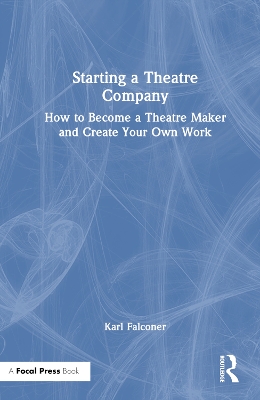 Starting a Theatre Company

How to Become a Theatre Maker and Create Your Own Work

Karl Falconer

A Focal Press Book

ROUTLEDGE